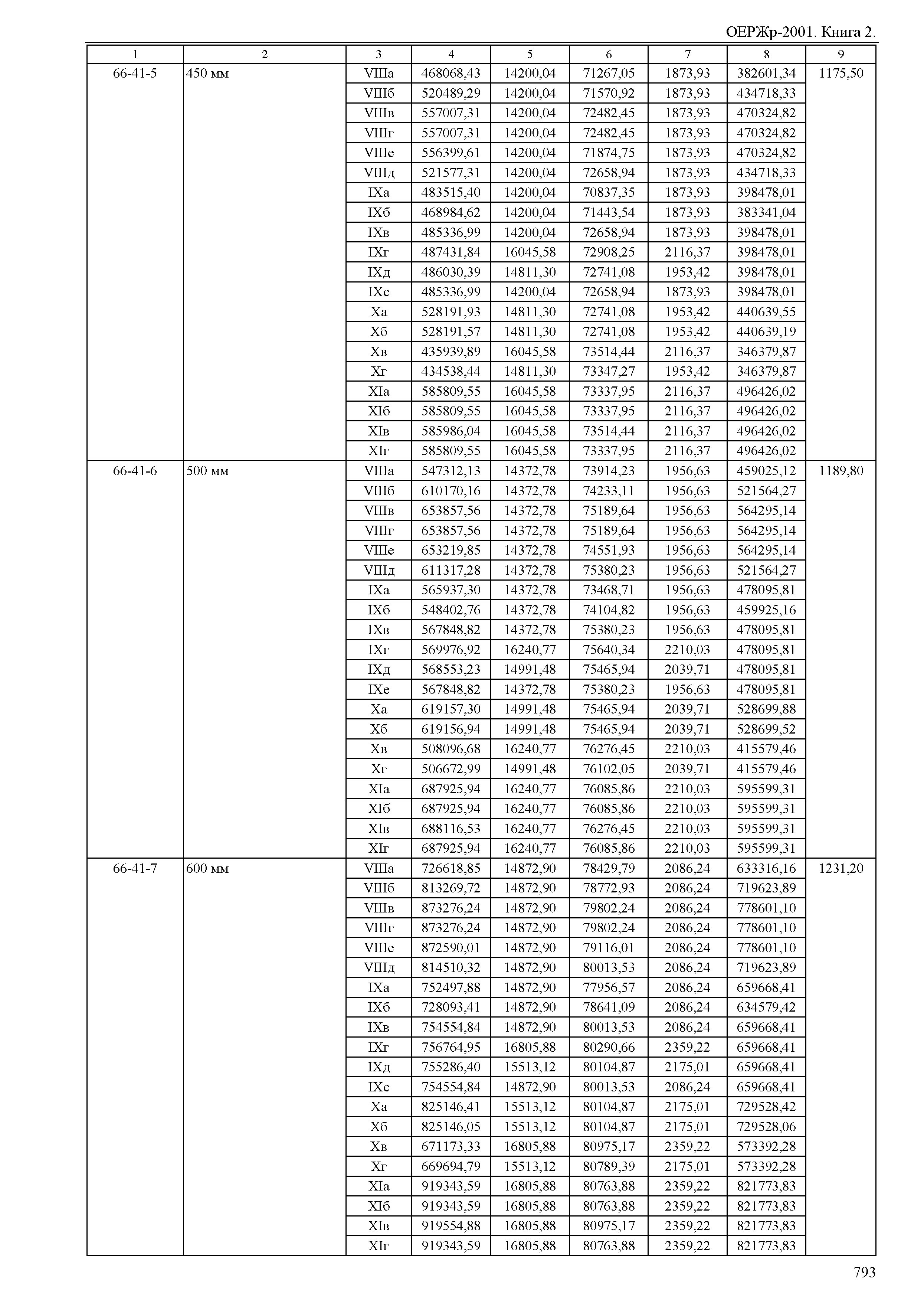 ОЕРЖр-2001. Книга 2.

| 1 | 2 | 3 | 4 | 5 | 6 | 7 | 8 | 9 |
|---|---|---|---|---|---|---|---|---|
| 66-41-5 | 450 мм | VIIIа | 468068,43 | 14200,04 | 71267,05 | 1873,93 | 382601,34 | 1175,50 |
| | | VIIIб | 520489,29 | 14200,04 | 71570,92 | 1873,93 | 434718,33 | |
| | | VIIIв | 557007,31 | 14200,04 | 72482,45 | 1873,93 | 470324,82 | |
| | | VIIIг | 557007,31 | 14200,04 | 72482,45 | 1873,93 | 470324,82 | |
| | | VIIIе | 556399,61 | 14200,04 | 71874,75 | 1873,93 | 470324,82 | |
| | | VIIIд | 521577,31 | 14200,04 | 72658,94 | 1873,93 | 434718,33 | |
| | | IXа | 483515,40 | 14200,04 | 70837,35 | 1873,93 | 398478,01 | |
| | | IXб | 468984,62 | 14200,04 | 71443,54 | 1873,93 | 383341,04 | |
| | | IXв | 485336,99 | 14200,04 | 72658,94 | 1873,93 | 398478,01 | |
| | | IXг | 487431,84 | 16045,58 | 72908,25 | 2116,37 | 398478,01 | |
| | | IXд | 486030,39 | 14811,30 | 72741,08 | 1953,42 | 398478,01 | |
| | | IXе | 485336,99 | 14200,04 | 72658,94 | 1873,93 | 398478,01 | |
| | | Xа | 528191,93 | 14811,30 | 72741,08 | 1953,42 | 440639,55 | |
| | | Xб | 528191,57 | 14811,30 | 72741,08 | 1953,42 | 440639,19 | |
| | | Xв | 435939,89 | 16045,58 | 73514,44 | 2116,37 | 346379,87 | |
| | | Xг | 434538,44 | 14811,30 | 73347,27 | 1953,42 | 346379,87 | |
| | | XIа | 585809,55 | 16045,58 | 73337,95 | 2116,37 | 496426,02 | |
| | | XIб | 585809,55 | 16045,58 | 73337,95 | 2116,37 | 496426,02 | |
| | | XIв | 585986,04 | 16045,58 | 73514,44 | 2116,37 | 496426,02 | |
| | | XIг | 585809,55 | 16045,58 | 73337,95 | 2116,37 | 496426,02 | |
| 66-41-6 | 500 мм | VIIIа | 547312,13 | 14372,78 | 73914,23 | 1956,63 | 459025,12 | 1189,80 |
| | | VIIIб | 610170,16 | 14372,78 | 74233,11 | 1956,63 | 521564,27 | |
| | | VIIIв | 653857,56 | 14372,78 | 75189,64 | 1956,63 | 564295,14 | |
| | | VIIIг | 653857,56 | 14372,78 | 75189,64 | 1956,63 | 564295,14 | |
| | | VIIIе | 653219,85 | 14372,78 | 74551,93 | 1956,63 | 564295,14 | |
| | | VIIIд | 611317,28 | 14372,78 | 75380,23 | 1956,63 | 521564,27 | |
| | | IXа | 565937,30 | 14372,78 | 73468,71 | 1956,63 | 478095,81 | |
| | | IXб | 548402,76 | 14372,78 | 74104,82 | 1956,63 | 459925,16 | |
| | | IXв | 567848,82 | 14372,78 | 75380,23 | 1956,63 | 478095,81 | |
| | | IXг | 569976,92 | 16240,77 | 75640,34 | 2210,03 | 478095,81 | |
| | | IXд | 568553,23 | 14991,48 | 75465,94 | 2039,71 | 478095,81 | |
| | | IXе | 567848,82 | 14372,78 | 75380,23 | 1956,63 | 478095,81 | |
| | | Xа | 619157,30 | 14991,48 | 75465,94 | 2039,71 | 528699,88 | |
| | | Xб | 619156,94 | 14991,48 | 75465,94 | 2039,71 | 528699,52 | |
| | | Xв | 508096,68 | 16240,77 | 76276,45 | 2210,03 | 415579,46 | |
| | | Xг | 506672,99 | 14991,48 | 76102,05 | 2039,71 | 415579,46 | |
| | | XIа | 687925,94 | 16240,77 | 76085,86 | 2210,03 | 595599,31 | |
| | | XIб | 687925,94 | 16240,77 | 76085,86 | 2210,03 | 595599,31 | |
| | | XIв | 688116,53 | 16240,77 | 76276,45 | 2210,03 | 595599,31 | |
| | | XIг | 687925,94 | 16240,77 | 76085,86 | 2210,03 | 595599,31 | |
| 66-41-7 | 600 мм | VIIIа | 726618,85 | 14872,90 | 78429,79 | 2086,24 | 633316,16 | 1231,20 |
| | | VIIIб | 813269,72 | 14872,90 | 78772,93 | 2086,24 | 719623,89 | |
| | | VIIIв | 873276,24 | 14872,90 | 79802,24 | 2086,24 | 778601,10 | |
| | | VIIIг | 873276,24 | 14872,90 | 79802,24 | 2086,24 | 778601,10 | |
| | | VIIIе | 872590,01 | 14872,90 | 79116,01 | 2086,24 | 778601,10 | |
| | | VIIIд | 814510,32 | 14872,90 | 80013,53 | 2086,24 | 719623,89 | |
| | | IXа | 752497,88 | 14872,90 | 77956,57 | 2086,24 | 659668,41 | |
| | | IXб | 728093,41 | 14872,90 | 78641,09 | 2086,24 | 634579,42 | |
| | | IXв | 754554,84 | 14872,90 | 80013,53 | 2086,24 | 659668,41 | |
| | | IXг | 756764,95 | 16805,88 | 80290,66 | 2359,22 | 659668,41 | |
| | | IXд | 755286,40 | 15513,12 | 80104,87 | 2175,01 | 659668,41 | |
| | | IXе | 754554,84 | 14872,90 | 80013,53 | 2086,24 | 659668,41 | |
| | | Xа | 825146,41 | 15513,12 | 80104,87 | 2175,01 | 729528,42 | |
| | | Xб | 825146,05 | 15513,12 | 80104,87 | 2175,01 | 729528,06 | |
| | | Xв | 671173,33 | 16805,88 | 80975,17 | 2359,22 | 573392,28 | |
| | | Xг | 669694,79 | 15513,12 | 80789,39 | 2175,01 | 573392,28 | |
| | | XIа | 919343,59 | 16805,88 | 80763,88 | 2359,22 | 821773,83 | |
| | | XIб | 919343,59 | 16805,88 | 80763,88 | 2359,22 | 821773,83 | |
| | | XIв | 919554,88 | 16805,88 | 80975,17 | 2359,22 | 821773,83 | |
| | | XIг | 919343,59 | 16805,88 | 80763,88 | 2359,22 | 821773,83 | |

793